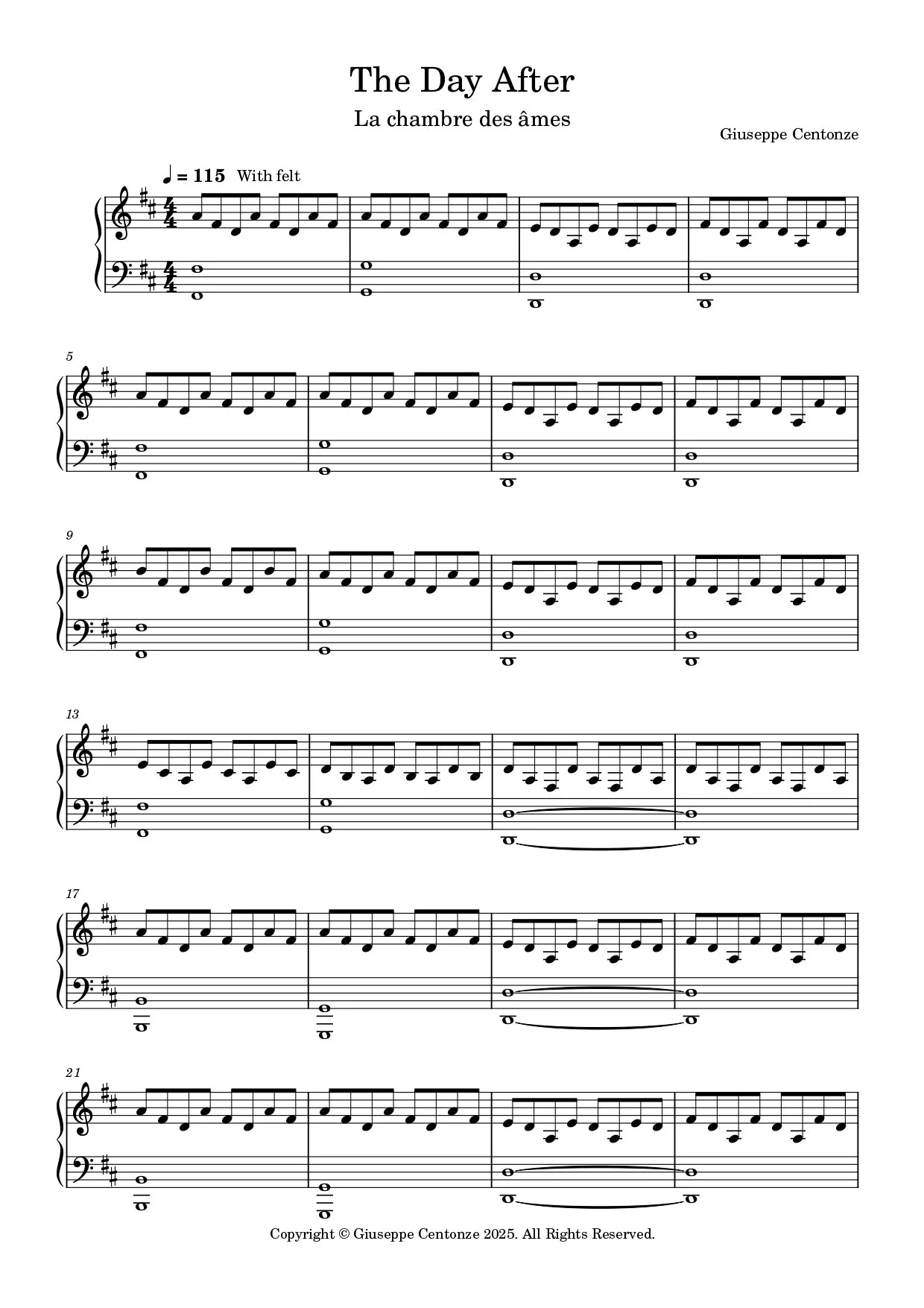 The Day After

La chambre des âmes

Giuseppe Centonze

♩ = 115 With felt

5

9

13

17

21

Copyright © Giuseppe Centonze 2025. All Rights Reserved.